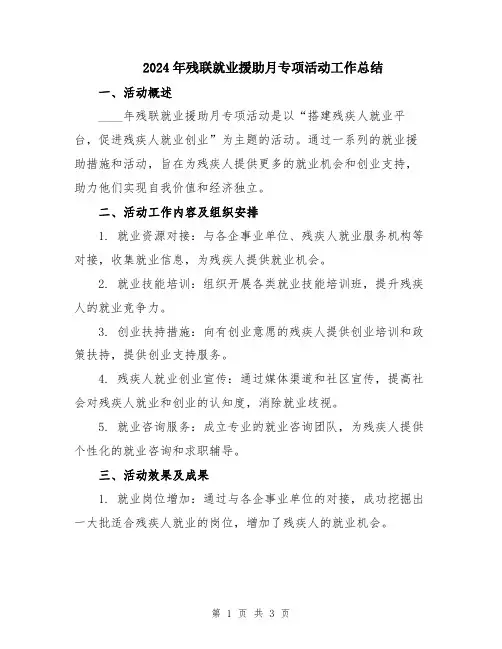 2024年残联就业援助月专项活动工作总结

一、活动概述

____年残联就业援助月专项活动是以“搭建残疾人就业平台，促进残疾人就业创业”为主题的活动。通过一系列的就业援助措施和活动，旨在为残疾人提供更多的就业机会和创业支持，助力他们实现自我价值和经济独立。

二、活动工作内容及组织安排

1. 就业资源对接：与各企事业单位、残疾人就业服务机构等对接，收集就业信息，为残疾人提供就业机会。

2. 就业技能培训：组织开展各类就业技能培训班，提升残疾人的就业竞争力。

3. 创业扶持措施：向有创业意愿的残疾人提供创业培训和政策扶持，提供创业支持服务。

4. 残疾人就业创业宣传：通过媒体渠道和社区宣传，提高社会对残疾人就业和创业的认知度，消除就业歧视。

5. 就业咨询服务：成立专业的就业咨询团队，为残疾人提供个性化的就业咨询和求职辅导。

三、活动效果及成果

1. 就业岗位增加：通过与各企事业单位的对接，成功挖掘出一大批适合残疾人就业的岗位，增加了残疾人的就业机会。

第 1 页 共 3 页